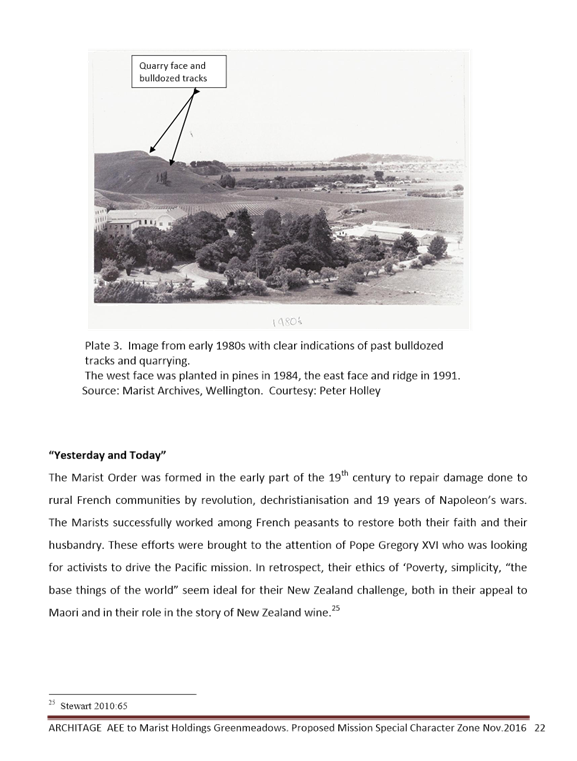 Quarry face and bulldozed tracks

1980s

Plate 3. Image from early 1980s with clear indications of past bulldozed tracks and quarrying.
The west face was planted in pines in 1984, the east face and ridge in 1991.
Source: Marist Archives, Wellington. Courtesy: Peter Holley

**"Yesterday and Today"**

The Marist Order was formed in the early part of the 19$^{th}$ century to repair damage done to rural French communities by revolution, dechristianisation and 19 years of Napoleon's wars. The Marists successfully worked among French peasants to restore both their faith and their husbandry. These efforts were brought to the attention of Pope Gregory XVI who was looking for activists to drive the Pacific mission. In retrospect, their ethics of 'Poverty, simplicity, "the base things of the world" seem ideal for their New Zealand challenge, both in their appeal to Maori and in their role in the story of New Zealand wine.$^{25}$

$^{25}$ Stewart 2010:65

ARCHITAGE AEE to Marist Holdings Greenmeadows. Proposed Mission Special Character Zone Nov.2016 22